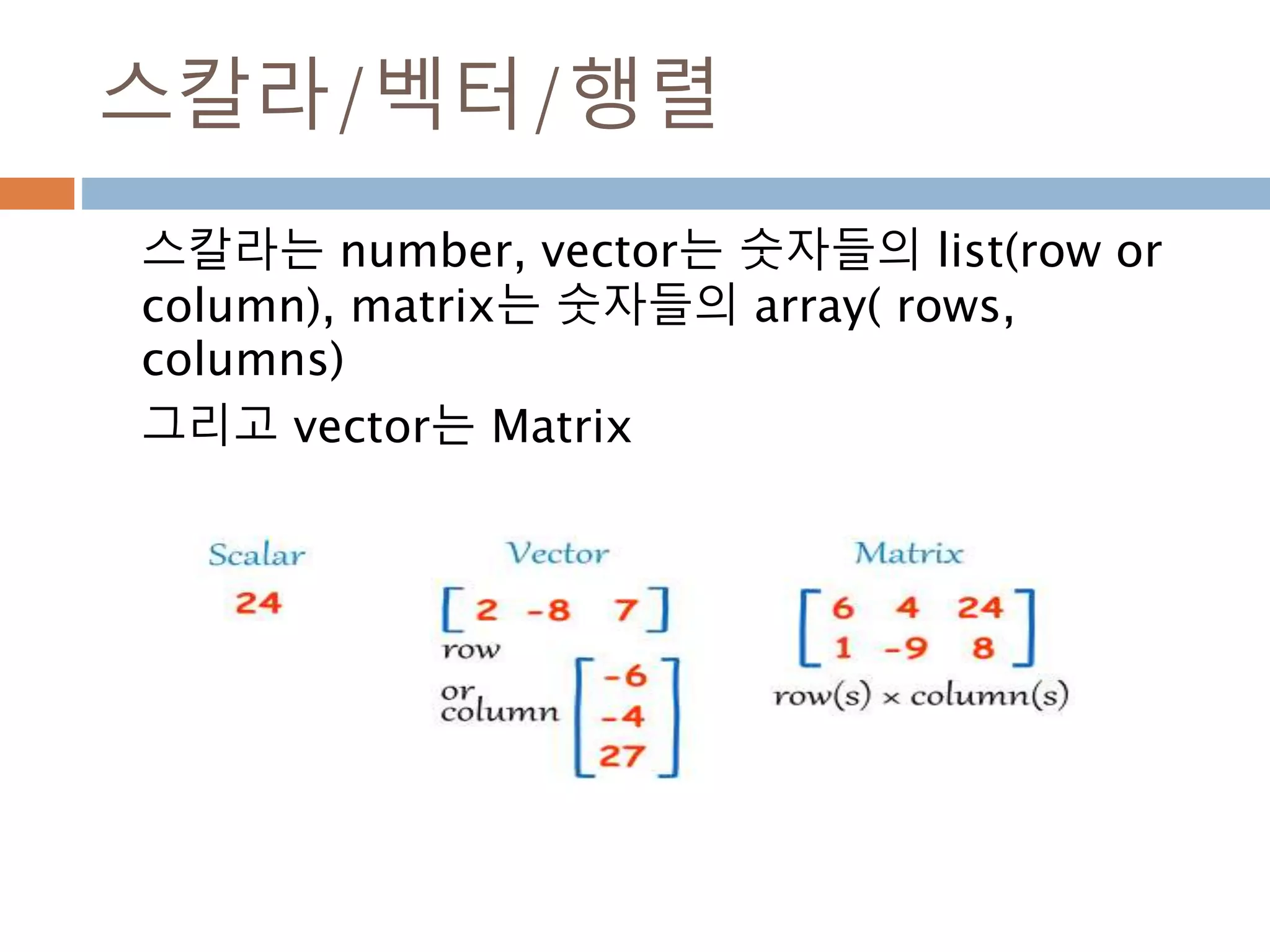 스칼라/벡터/행렬

스칼라는 number, vector는 숫자들의 list(row or column), matrix는 숫자들의 array( rows, columns)

그리고 vector는 Matrix

Scalar

24

Vector

$\begin{bmatrix} 2 & -8 & 7 \end{bmatrix}$

row

or column

$\begin{bmatrix} -6 \\ -4 \\ 27 \end{bmatrix}$

Matrix

$\begin{bmatrix} 6 & 4 & 24 \\ 1 & -9 & 8 \end{bmatrix}$

row(s) × column(s)